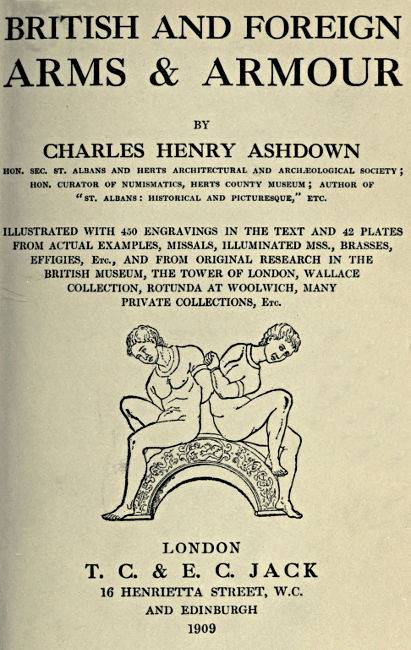 BRITISH AND FOREIGN
ARMS & ARMOUR

BY

CHARLES HENRY ASHDOWN

HON. SEC. ST. ALBANS AND HERTS ARCHITECTURAL AND ARCHÆOLOGICAL SOCIETY; HON. CURATOR OF NUMISMATICS, HERTS COUNTY MUSEUM; AUTHOR OF "ST. ALBANS: HISTORICAL AND PICTURESQUE," ETC.

ILLUSTRATED WITH 450 ENGRAVINGS IN THE TEXT AND 42 PLATES FROM ACTUAL EXAMPLES, MISSALS, ILLUMINATED MSS., BRASSES, EFFIGIES, Etc., AND FROM ORIGINAL RESEARCH IN THE BRITISH MUSEUM, THE TOWER OF LONDON, WALLACE COLLECTION, ROTUNDA AT WOOLWICH, MANY PRIVATE COLLECTIONS, Etc.

LONDON
T. C. & E. C. JACK
16 HENRIETTA STREET, W.C.
AND EDINBURGH
1909